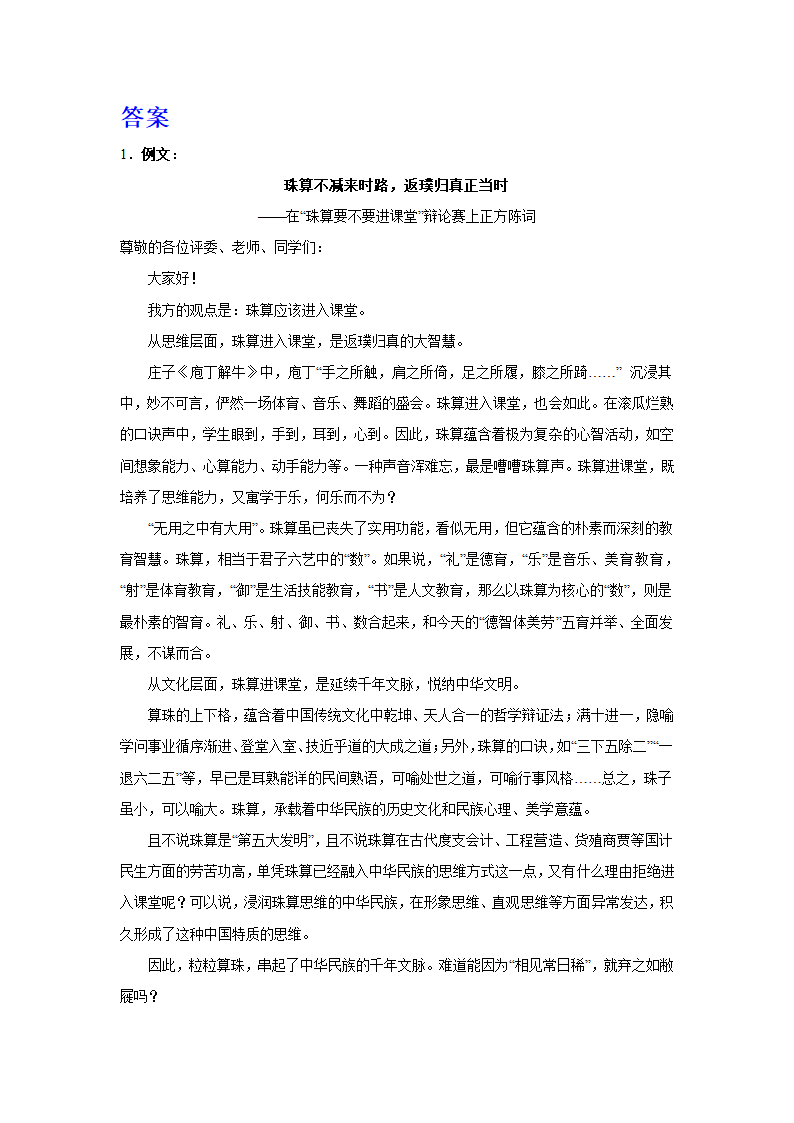 答案

1．例文：

珠算不减来时路，返璞归真正当时

——在“珠算要不要进课堂”辩论赛上正方陈词

尊敬的各位评委、老师、同学们：

大家好！

我方的观点是：珠算应该进入课堂。

从思维层面，珠算进入课堂，是返璞归真的大智慧。

庄子《庖丁解牛》中，庖丁“手之所触，肩之所倚，足之所履，膝之所踦……” 沉浸其中，妙不可言，俨然一场体育、音乐、舞蹈的盛会。珠算进入课堂，也会如此。在滚瓜烂熟的口诀声中，学生眼到，手到，耳到，心到。因此，珠算蕴含着极为复杂的心智活动，如空间想象能力、心算能力、动手能力等。一种声音浑难忘，最是嘈嘈珠算声。珠算进课堂，既培养了思维能力，又寓学于乐，何乐而不为？

“无用之中有大用”。珠算虽已丧失了实用功能，看似无用，但它蕴含的朴素而深刻的教育智慧。珠算，相当于君子六艺中的“数”。如果说，“礼”是德育，“乐”是音乐、美育教育，“射”是体育教育，“御”是生活技能教育，“书”是人文教育，那么以珠算为核心的“数”，则是最朴素的智育。礼、乐、射、御、书、数合起来，和今天的“德智体美劳”五育并举、全面发展，不谋而合。

从文化层面，珠算进课堂，是延续千年文脉，悦纳中华文明。

算珠的上下格，蕴含着中国传统文化中乾坤、天人合一的哲学辩证法；满十进一，隐喻学问事业循序渐进、登堂入室、技近乎道的大成之道；另外，珠算的口诀，如“三下五除二”“一退六二五”等，早已是耳熟能详的民间熟语，可喻处世之道，可喻行事风格……总之，珠子虽小，可以喻大。珠算，承载着中华民族的历史文化和民族心理、美学意蕴。

且不说珠算是“第五大发明”，且不说珠算在古代度支会计、工程营造、货殖商贾等国计民生方面的劳苦功高，单凭珠算已经融入中华民族的思维方式这一点，又有什么理由拒绝进入课堂呢？可以说，浸润珠算思维的中华民族，在形象思维、直观思维等方面异常发达，积久形成了这种中国特质的思维。

因此，粒粒算珠，串起了中华民族的千年文脉。难道能因为“相见常日稀”，就弃之如敝屣吗？